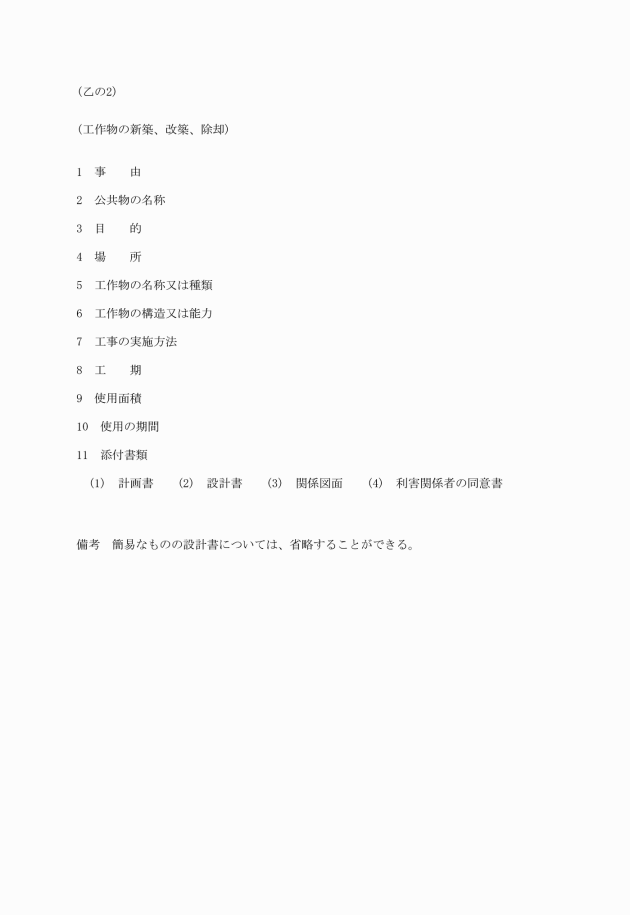 (乙の2)

(工作物の新築、改築、除却)

1　事　　由

2　公共物の名称

3　目　　的

4　場　　所

5　工作物の名称又は種類

6　工作物の構造又は能力

7　工事の実施方法

8　工　　期

9　使用面積

10　使用の期間

11　添付書類

(1)　計画書　　(2)　設計書　　(3)　関係図面　　(4)　利害関係者の同意書

備考　簡易なものの設計書については、省略することができる。